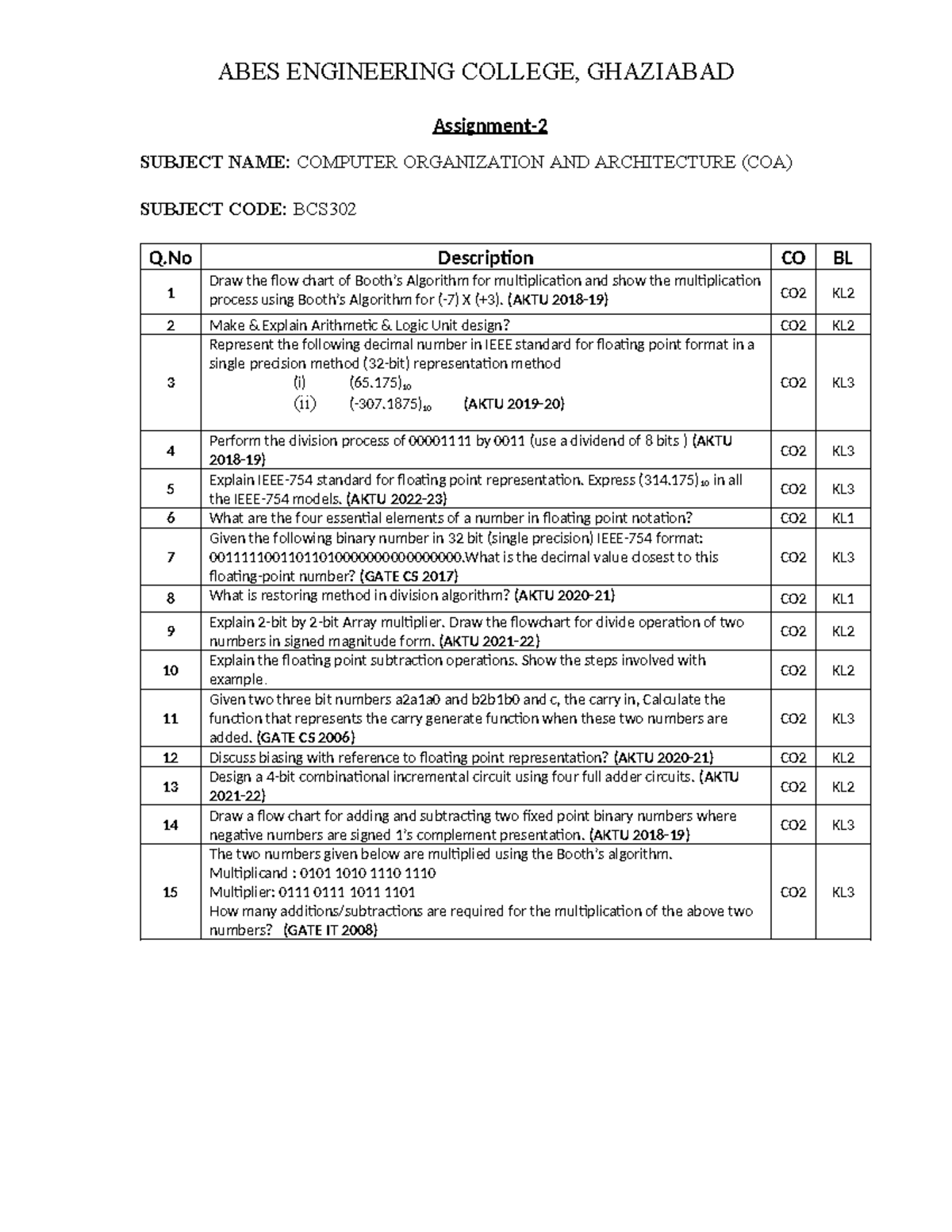 ABES ENGINEERING COLLEGE, GHAZIABAD

Assignment-2

SUBJECT NAME: COMPUTER ORGANIZATION AND ARCHITECTURE (COA)

SUBJECT CODE: BCS302

| Q.No | Description | CO | BL |
|---|---|---|---|
| 1 | Draw the flow chart of Booth's Algorithm for multiplication and show the multiplication process using Booth's Algorithm for (-7) X (+3). (AKTU 2018-19) | CO2 | KL2 |
| 2 | Make & Explain Arithmetic & Logic Unit design? | CO2 | KL2 |
| 3 | Represent the following decimal number in IEEE standard for floating point format in a single precision method (32-bit) representation method (i) $(65.175)_{10}$ (ii) $(-307.1875)_{10}$ (AKTU 2019-20) | CO2 | KL3 |
| 4 | Perform the division process of 00001111 by 0011 (use a dividend of 8 bits ) (AKTU 2018-19) | CO2 | KL3 |
| 5 | Explain IEEE-754 standard for floating point representation. Express $(314.175)_{10}$ in all the IEEE-754 models. (AKTU 2022-23) | CO2 | KL3 |
| 6 | What are the four essential elements of a number in floating point notation? | CO2 | KL1 |
| 7 | Given the following binary number in 32 bit (single precision) IEEE-754 format: 00111110011011010000000000000000.What is the decimal value closest to this floating-point number? (GATE CS 2017) | CO2 | KL3 |
| 8 | What is restoring method in division algorithm? (AKTU 2020-21) | CO2 | KL1 |
| 9 | Explain 2-bit by 2-bit Array multiplier. Draw the flowchart for divide operation of two numbers in signed magnitude form. (AKTU 2021-22) | CO2 | KL2 |
| 10 | Explain the floating point subtraction operations. Show the steps involved with example. | CO2 | KL2 |
| 11 | Given two three bit numbers a2a1a0 and b2b1b0 and c, the carry in, Calculate the function that represents the carry generate function when these two numbers are added. (GATE CS 2006) | CO2 | KL3 |
| 12 | Discuss biasing with reference to floating point representation? (AKTU 2020-21) | CO2 | KL2 |
| 13 | Design a 4-bit combinational incremental circuit using four full adder circuits. (AKTU 2021-22) | CO2 | KL2 |
| 14 | Draw a flow chart for adding and subtracting two fixed point binary numbers where negative numbers are signed 1's complement presentation. (AKTU 2018-19) | CO2 | KL3 |
| 15 | The two numbers given below are multiplied using the Booth's algorithm. Multiplicand : 0101 1010 1110 1110 Multiplier: 0111 0111 1011 1101 How many additions/subtractions are required for the multiplication of the above two numbers? (GATE IT 2008) | CO2 | KL3 |